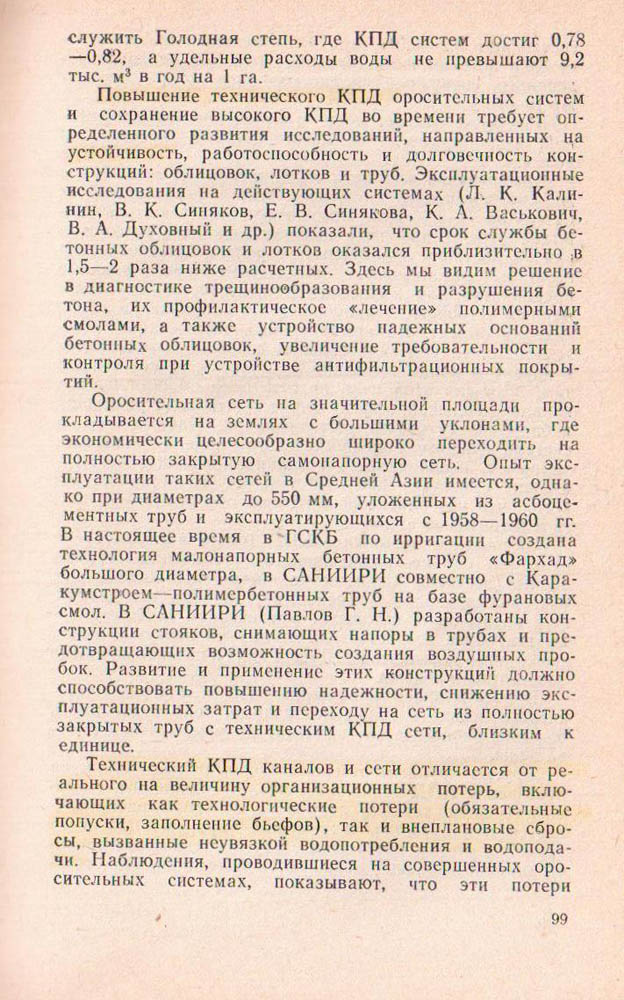 служить Голодная степь, где КПД систем достиг 0,78—0,82, а удельные расходы воды не превышают 9,2 тыс. м$^3$ в год на 1 га.

Повышение технического КПД оросительных систем и сохранение высокого КПД во времени требует определенного развития исследований, направленных на устойчивость, работоспособность и долговечность конструкций: облицовок, лотков и труб. Эксплуатационные исследования на действующих системах (Л. К. Калинин, В. К. Синяков, Е. В. Синякова, К. А. Васькович, В. А. Духовный и др.) показали, что срок службы бетонных облицовок и лотков оказался приблизительно в 1,5—2 раза ниже расчетных. Здесь мы видим решение в диагностике трещинообразования и разрушения бетона, их профилактическое «лечение» полимерными смолами, а также устройство надежных оснований бетонных облицовок, увеличение требовательности и контроля при устройстве антифильтрационных покрытий.

Оросительная сеть на значительной площади прокладывается на землях с большими уклонами, где экономически целесообразно широко переходить на полностью закрытую самонапорную сеть. Опыт эксплуатации таких сетей в Средней Азии имеется, однако при диаметрах до 550 мм, уложенных из асбоцементных труб и эксплуатирующихся с 1958—1960 гг. В настоящее время в ГСКБ по ирригации создана технология малонапорных бетонных труб «Фархад» большого диаметра, в САНИИРИ совместно с Каракумстроем—полимербетонных труб на базе фурановых смол. В САНИИРИ (Павлов Г. Н.) разработаны конструкции стояков, снимающих напоры в трубах и предотвращающих возможность создания воздушных пробок. Развитие и применение этих конструкций должно способствовать повышению надежности, снижению эксплуатационных затрат и переходу на сеть из полностью закрытых труб с техническим КПД сети, близким к единице.

Технический КПД каналов и сети отличается от реального на величину организационных потерь, включающих как технологические потери (обязательные попуски, заполнение бьефов), так и внеплановые сбросы, вызванные неувязкой водопотребления и водоподачи. Наблюдения, проводившиеся на совершенных оросительных системах, показывают, что эти потери

99